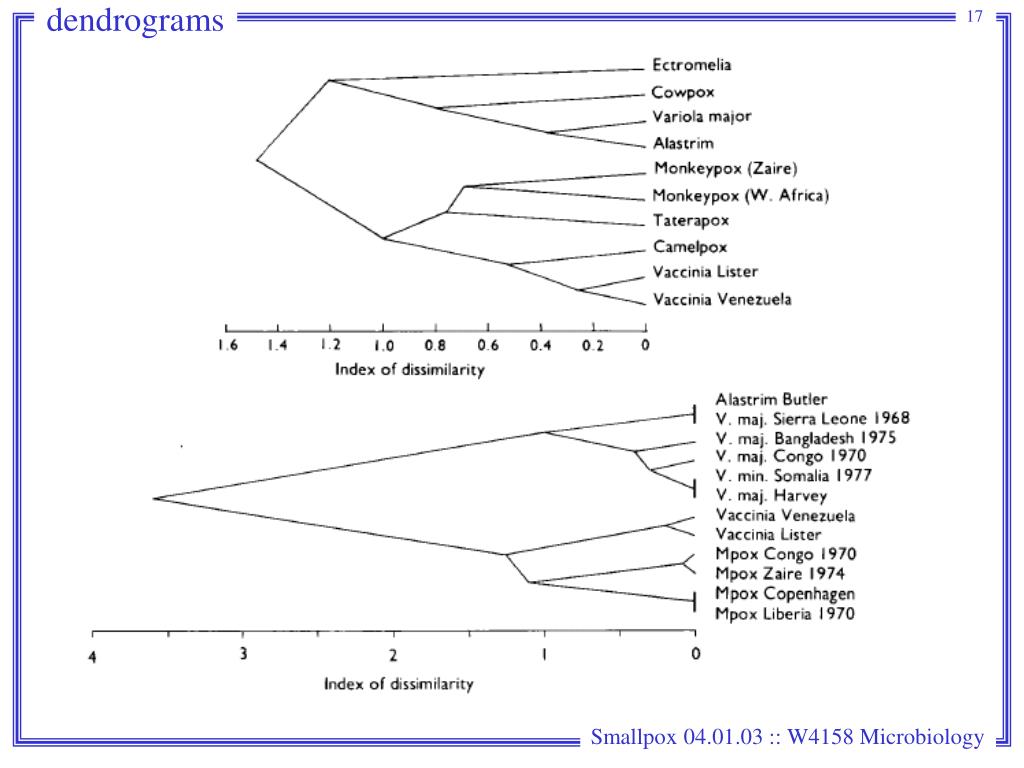 dendrograms

17

Ectromelia
Cowpox
Variola major
Alastrim
Monkeypox (Zaire)
Monkeypox (W. Africa)
Taterapox
Camelpox
Vaccinia Lister
Vaccinia Venezuela

1.6 1.4 1.2 1.0 0.8 0.6 0.4 0.2 0

Index of dissimilarity

Alastrim Butler
V. maj. Sierra Leone 1968
V. maj. Bangladesh 1975
V. maj. Congo 1970
V. min. Somalia 1977
V. maj. Harvey
Vaccinia Venezuela
Vaccinia Lister
Mpox Congo 1970
Mpox Zaire 1974
Mpox Copenhagen
Mpox Liberia 1970

4 3 2 1 0

Index of dissimilarity

Smallpox 04.01.03 :: W4158 Microbiology